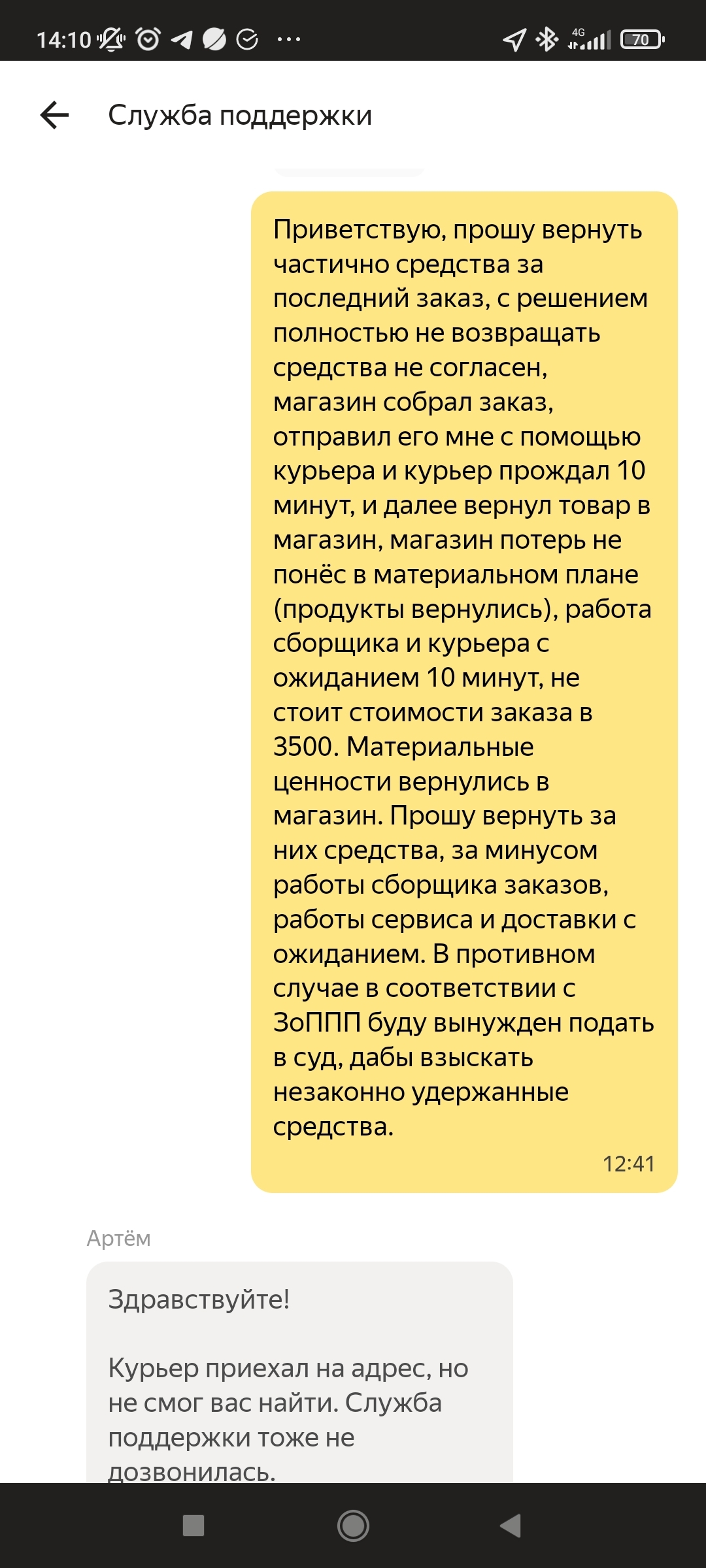 14:10 4G 70

Служба поддержки

Приветствую, прошу вернуть частично средства за последний заказ, с решением полностью не возвращать средства не согласен, магазин собрал заказ, отправил его мне с помощью курьера и курьер прождал 10 минут, и далее вернул товар в магазин, магазин потерь не понёс в материальном плане (продукты вернулись), работа сборщика и курьера с ожиданием 10 минут, не стоит стоимости заказа в 3500. Материальные ценности вернулись в магазин. Прошу вернуть за них средства, за минусом работы сборщика заказов, работы сервиса и доставки с ожиданием. В противном случае в соответствии с ЗоППП буду вынужден подать в суд, дабы взыскать незаконно удержанные средства.
12:41

Артём

Здравствуйте!

Курьер приехал на адрес, но не смог вас найти. Служба поддержки тоже не дозвонилась.